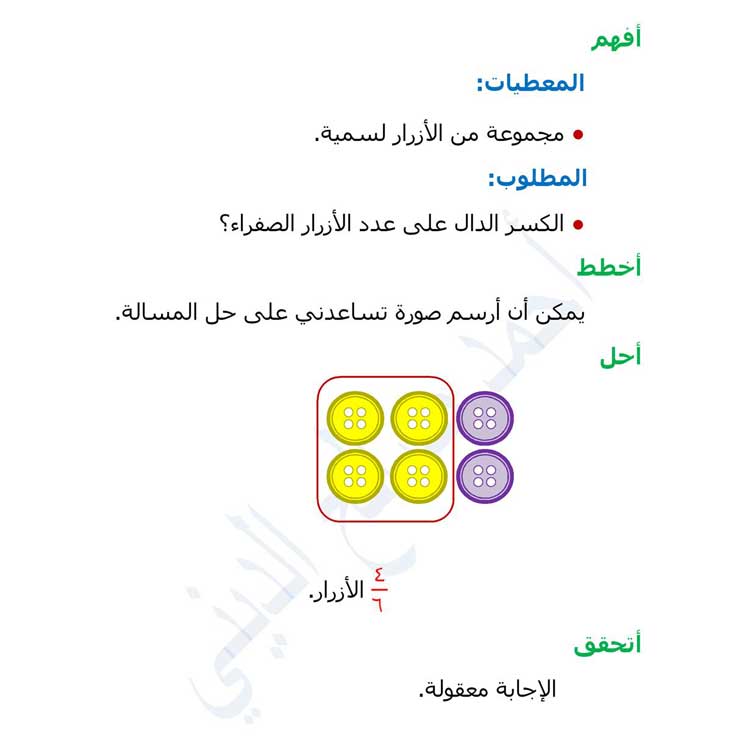 أفهم

المعطيات:

• مجموعة من الأزرار لسمية.

المطلوب:

• الكسر الدال على عدد الأزرار الصفراء؟

أخطط

يمكن أن أرسم صورة تساعدني على حل المسالة.

أحل

$\frac{٤}{٦}$ الأزرار.

أتحقق

الإجابة معقولة.